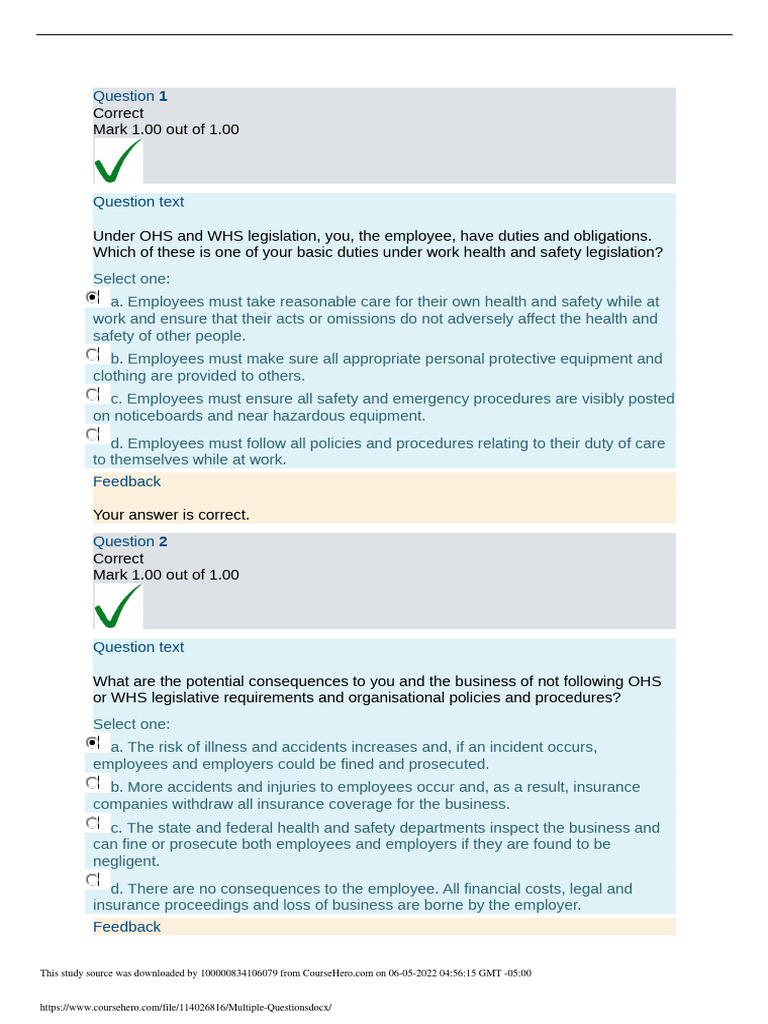 Question 1
Correct
Mark 1.00 out of 1.00

Question text

Under OHS and WHS legislation, you, the employee, have duties and obligations. Which of these is one of your basic duties under work health and safety legislation?

Select one:

a. Employees must take reasonable care for their own health and safety while at work and ensure that their acts or omissions do not adversely affect the health and safety of other people.

b. Employees must make sure all appropriate personal protective equipment and clothing are provided to others.

c. Employees must ensure all safety and emergency procedures are visibly posted on noticeboards and near hazardous equipment.

d. Employees must follow all policies and procedures relating to their duty of care to themselves while at work.

Feedback

Your answer is correct.

Question 2
Correct
Mark 1.00 out of 1.00

Question text

What are the potential consequences to you and the business of not following OHS or WHS legislative requirements and organisational policies and procedures?

Select one:

a. The risk of illness and accidents increases and, if an incident occurs, employees and employers could be fined and prosecuted.

b. More accidents and injuries to employees occur and, as a result, insurance companies withdraw all insurance coverage for the business.

c. The state and federal health and safety departments inspect the business and can fine or prosecute both employees and employers if they are found to be negligent.

d. There are no consequences to the employee. All financial costs, legal and insurance proceedings and loss of business are borne by the employer.

Feedback

This study source was downloaded by 100000834106079 from CourseHero.com on 06-05-2022 04:56:15 GMT -05:00

https://www.coursehero.com/file/114026816/Multiple-Questionsdocx/